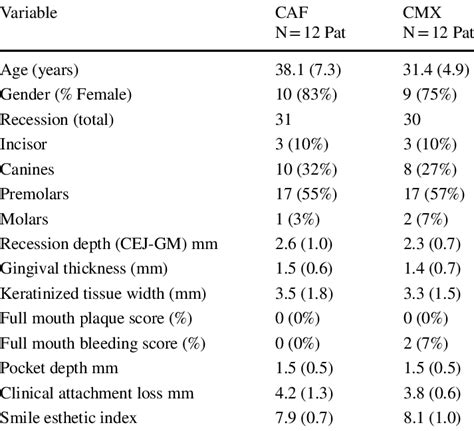 | Variable | CAF N = 12 Pat | CMX N = 12 Pat |
|---|---|---|
| Age (years) | 38.1 (7.3) | 31.4 (4.9) |
| Gender (% Female) | 10 (83%) | 9 (75%) |
| Recession (total) | 31 | 30 |
| Incisor | 3 (10%) | 3 (10%) |
| Canines | 10 (32%) | 8 (27%) |
| Premolars | 17 (55%) | 17 (57%) |
| Molars | 1 (3%) | 2 (7%) |
| Recession depth (CEJ-GM) mm | 2.6 (1.0) | 2.3 (0.7) |
| Gingival thickness (mm) | 1.5 (0.6) | 1.4 (0.7) |
| Keratinized tissue width (mm) | 3.5 (1.8) | 3.3 (1.5) |
| Full mouth plaque score (%) | 0 (0%) | 0 (0%) |
| Full mouth bleeding score (%) | 0 (0%) | 2 (7%) |
| Pocket depth mm | 1.5 (0.5) | 1.5 (0.5) |
| Clinical attachment loss mm | 4.2 (1.3) | 3.8 (0.6) |
| Smile esthetic index | 7.9 (0.7) | 8.1 (1.0) |